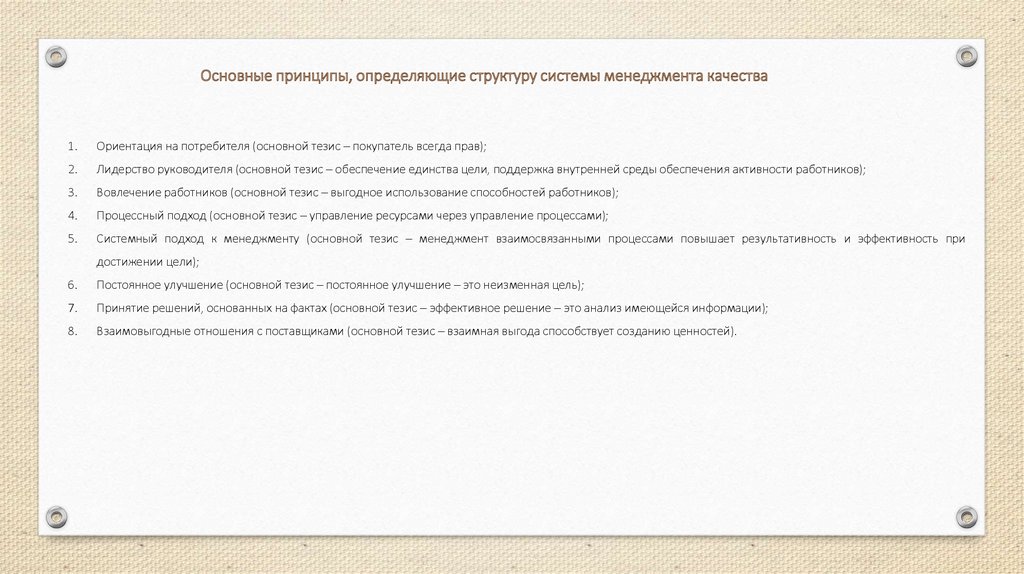 Основные принципы, определяющие структуру системы менеджмента качества

1. Ориентация на потребителя (основной тезис – покупатель всегда прав);
2. Лидерство руководителя (основной тезис – обеспечение единства цели, поддержка внутренней среды обеспечения активности работников);
3. Вовлечение работников (основной тезис – выгодное использование способностей работников);
4. Процессный подход (основной тезис – управление ресурсами через управление процессами);
5. Системный подход к менеджменту (основной тезис – менеджмент взаимосвязанными процессами повышает результативность и эффективность при достижении цели);
6. Постоянное улучшение (основной тезис – постоянное улучшение – это неизменная цель);
7. Принятие решений, основанных на фактах (основной тезис – эффективное решение – это анализ имеющейся информации);
8. Взаимовыгодные отношения с поставщиками (основной тезис – взаимная выгода способствует созданию ценностей).